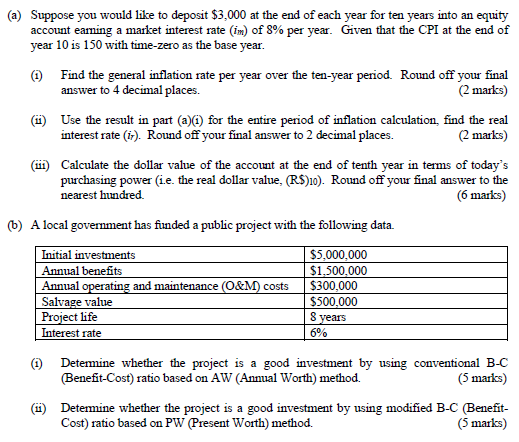 (a) Suppose you would like to deposit \$3,000 at the end of each year for ten years into an equity account earning a market interest rate ($i_m$) of 8% per year. Given that the CPI at the end of year 10 is 150 with time-zero as the base year.

(i) Find the general inflation rate per year over the ten-year period. Round off your final answer to 4 decimal places. (2 marks)

(ii) Use the result in part (a)(i) for the entire period of inflation calculation, find the real interest rate ($i_r$). Round off your final answer to 2 decimal places. (2 marks)

(iii) Calculate the dollar value of the account at the end of tenth year in terms of today's purchasing power (i.e. the real dollar value, $(R\$)_{10}$). Round off your final answer to the nearest hundred. (6 marks)

(b) A local government has funded a public project with the following data.

| Initial investments | \$5,000,000 |
|---|---|
| Annual benefits | \$1,500,000 |
| Annual operating and maintenance (O&M) costs | \$300,000 |
| Salvage value | \$500,000 |
| Project life | 8 years |
| Interest rate | 6% |

(i) Determine whether the project is a good investment by using conventional B-C (Benefit-Cost) ratio based on AW (Annual Worth) method. (5 marks)

(ii) Determine whether the project is a good investment by using modified B-C (Benefit-Cost) ratio based on PW (Present Worth) method. (5 marks)